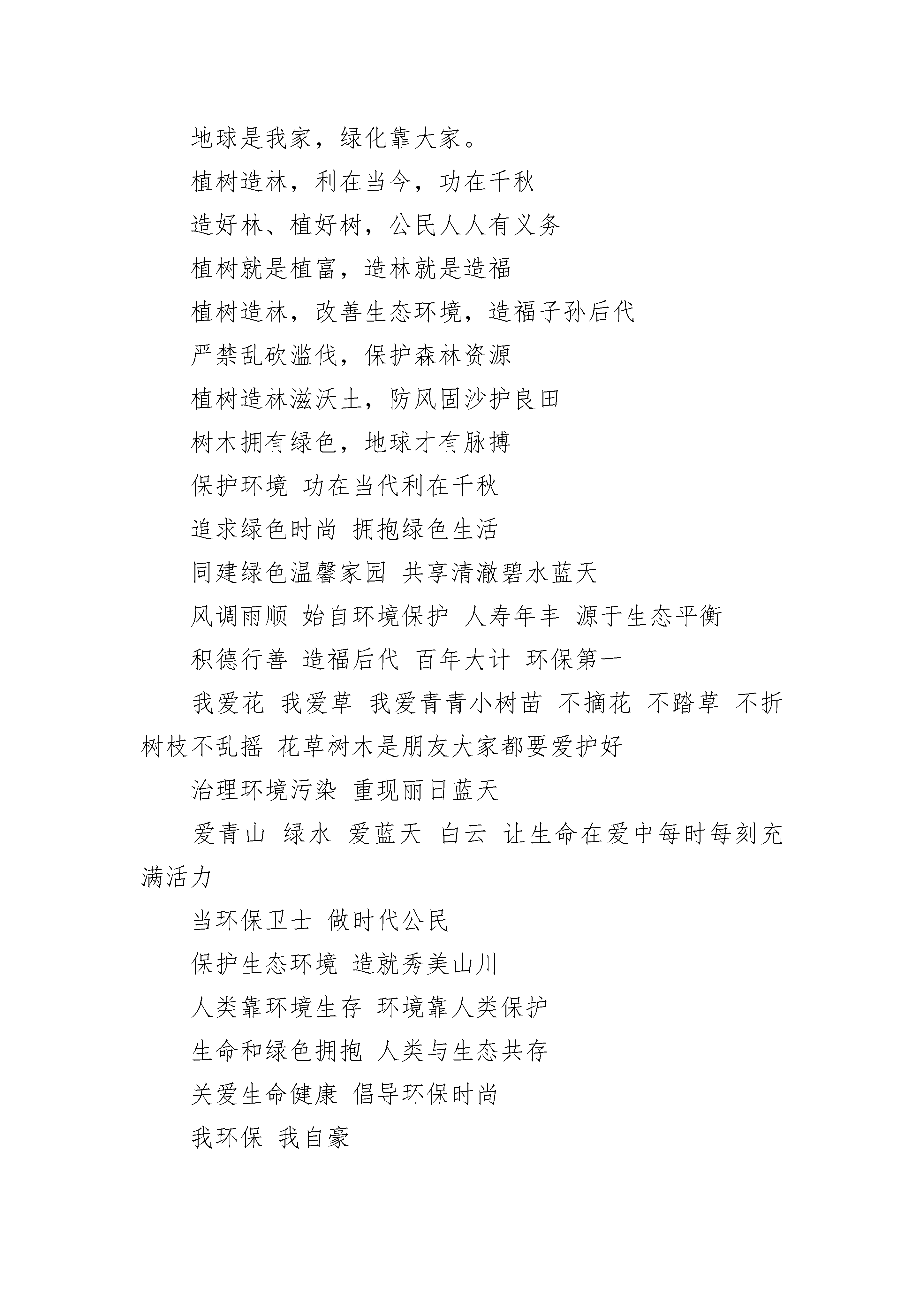 地球是我家，绿化靠大家。

植树造林，利在当今，功在千秋

造好林、植好树，公民人人有义务

植树就是植富，造林就是造福

植树造林，改善生态环境，造福子孙后代

严禁乱砍滥伐，保护森林资源

植树造林滋沃土，防风固沙护良田

树木拥有绿色，地球才有脉搏

保护环境 功在当代利在千秋

追求绿色时尚 拥抱绿色生活

同建绿色温馨家园 共享清澈碧水蓝天

风调雨顺 始自环境保护 人寿年丰 源于生态平衡

积德行善 造福后代 百年大计 环保第一

我爱花 我爱草 我爱青青小树苗 不摘花 不踏草 不折树枝不乱摇 花草树木是朋友大家都要爱护好

治理环境污染 重现丽日蓝天

爱青山 绿水 爱蓝天 白云 让生命在爱中每时每刻充满活力

当环保卫士 做时代公民

保护生态环境 造就秀美山川

人类靠环境生存 环境靠人类保护

生命和绿色拥抱 人类与生态共存

关爱生命健康 倡导环保时尚

我环保 我自豪